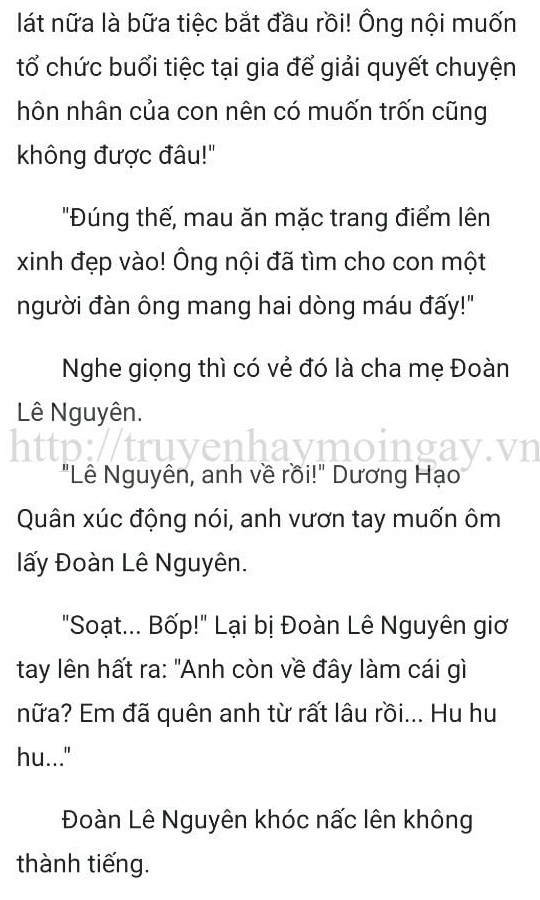 lát nữa là bữa tiệc bắt đầu rồi! Ông nội muốn tổ chức buổi tiệc tại gia để giải quyết chuyện hôn nhân của con nên có muốn trốn cũng không được đâu!"

"Đúng thế, mau ăn mặc trang điểm lên xinh đẹp vào! Ông nội đã tìm cho con một người đàn ông mang hai dòng máu đấy!"

Nghe giọng thì có vẻ đó là cha mẹ Đoàn Lê Nguyên.

http://truyenhaymoingay.vn

"Lê Nguyên, anh về rồi!" Dương Hạo Quân xúc động nói, anh vươn tay muốn ôm lấy Đoàn Lê Nguyên.

"Soạt... Bốp!" Lại bị Đoàn Lê Nguyên giơ tay lên hất ra: "Anh còn về đây làm cái gì nữa? Em đã quên anh từ rất lâu rồi... Hu hu hu..."

Đoàn Lê Nguyên khóc nấc lên không thành tiếng.